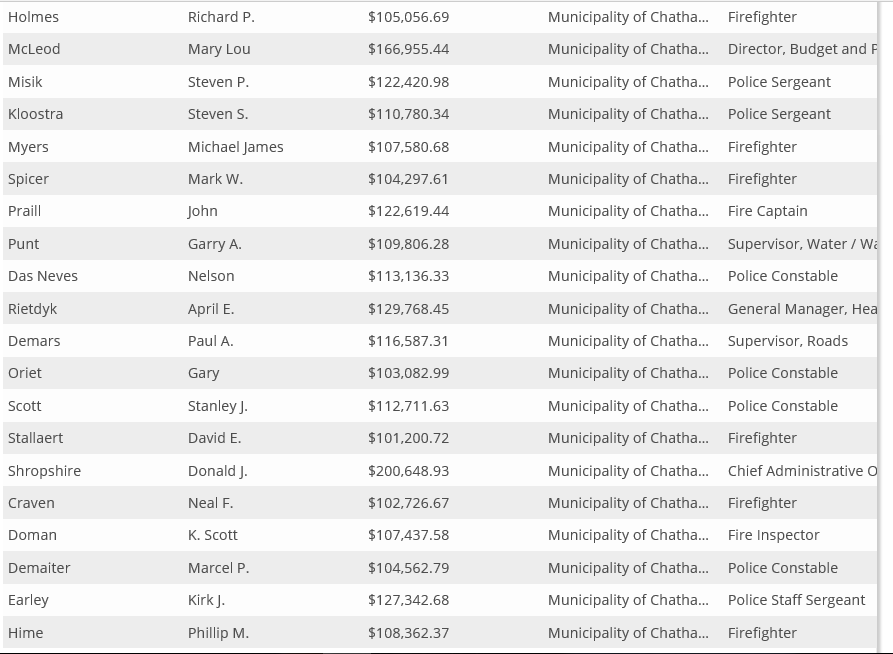 | Holmes | Richard P. | $105,056.69 | Municipality of Chatha... | Firefighter |
|---|---|---|---|---|
| McLeod | Mary Lou | $166,955.44 | Municipality of Chatha... | Director, Budget and F |
| Misik | Steven P. | $122,420.98 | Municipality of Chatha... | Police Sergeant |
| Kloostra | Steven S. | $110,780.34 | Municipality of Chatha... | Police Sergeant |
| Myers | Michael James | $107,580.68 | Municipality of Chatha... | Firefighter |
| Spicer | Mark W. | $104,297.61 | Municipality of Chatha... | Firefighter |
| Praill | John | $122,619.44 | Municipality of Chatha... | Fire Captain |
| Punt | Garry A. | $109,806.28 | Municipality of Chatha... | Supervisor, Water / Wa |
| Das Neves | Nelson | $113,136.33 | Municipality of Chatha... | Police Constable |
| Rietdyk | April E. | $129,768.45 | Municipality of Chatha... | General Manager, Hea |
| Demars | Paul A. | $116,587.31 | Municipality of Chatha... | Supervisor, Roads |
| Oriet | Gary | $103,082.99 | Municipality of Chatha... | Police Constable |
| Scott | Stanley J. | $112,711.63 | Municipality of Chatha... | Police Constable |
| Stallaert | David E. | $101,200.72 | Municipality of Chatha... | Firefighter |
| Shropshire | Donald J. | $200,648.93 | Municipality of Chatha... | Chief Administrative O |
| Craven | Neal F. | $102,726.67 | Municipality of Chatha... | Firefighter |
| Doman | K. Scott | $107,437.58 | Municipality of Chatha... | Fire Inspector |
| Demaiter | Marcel P. | $104,562.79 | Municipality of Chatha... | Police Constable |
| Earley | Kirk J. | $127,342.68 | Municipality of Chatha... | Police Staff Sergeant |
| Hime | Phillip M. | $108,362.37 | Municipality of Chatha... | Firefighter |